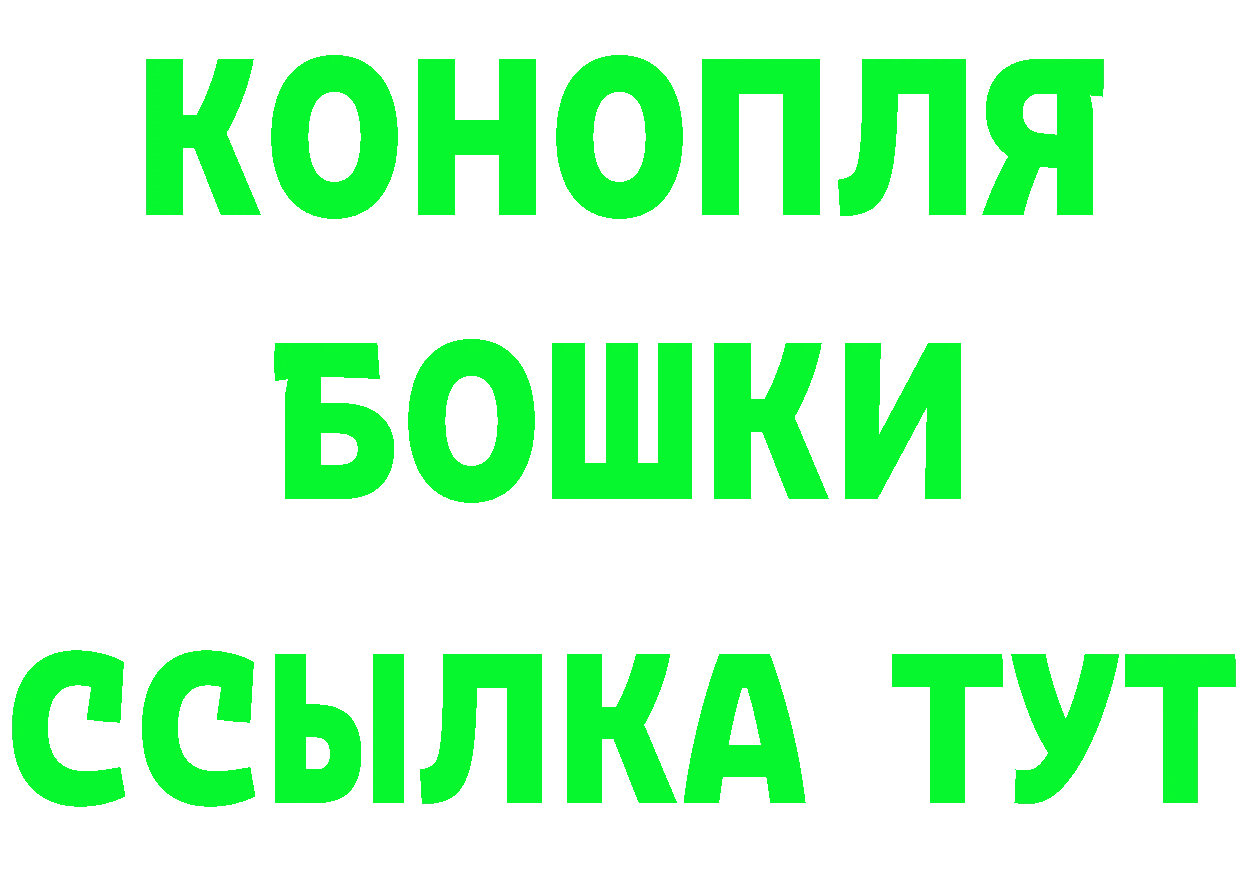 КОНОПЛЯ
БОШКИ
ССЫЛКА ТУТ